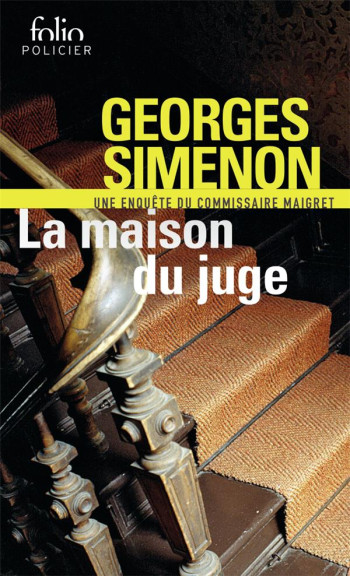 folio
POLICIER

GEORGES
SIMENON

UNE ENQUÊTE DU COMMISSAIRE MAIGRET

La maison
du juge